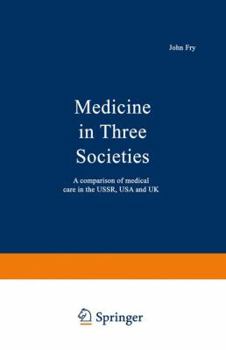 John Fry

Medicine in Three Societies

A comparison of medical care in the USSR, USA and UK

Springer